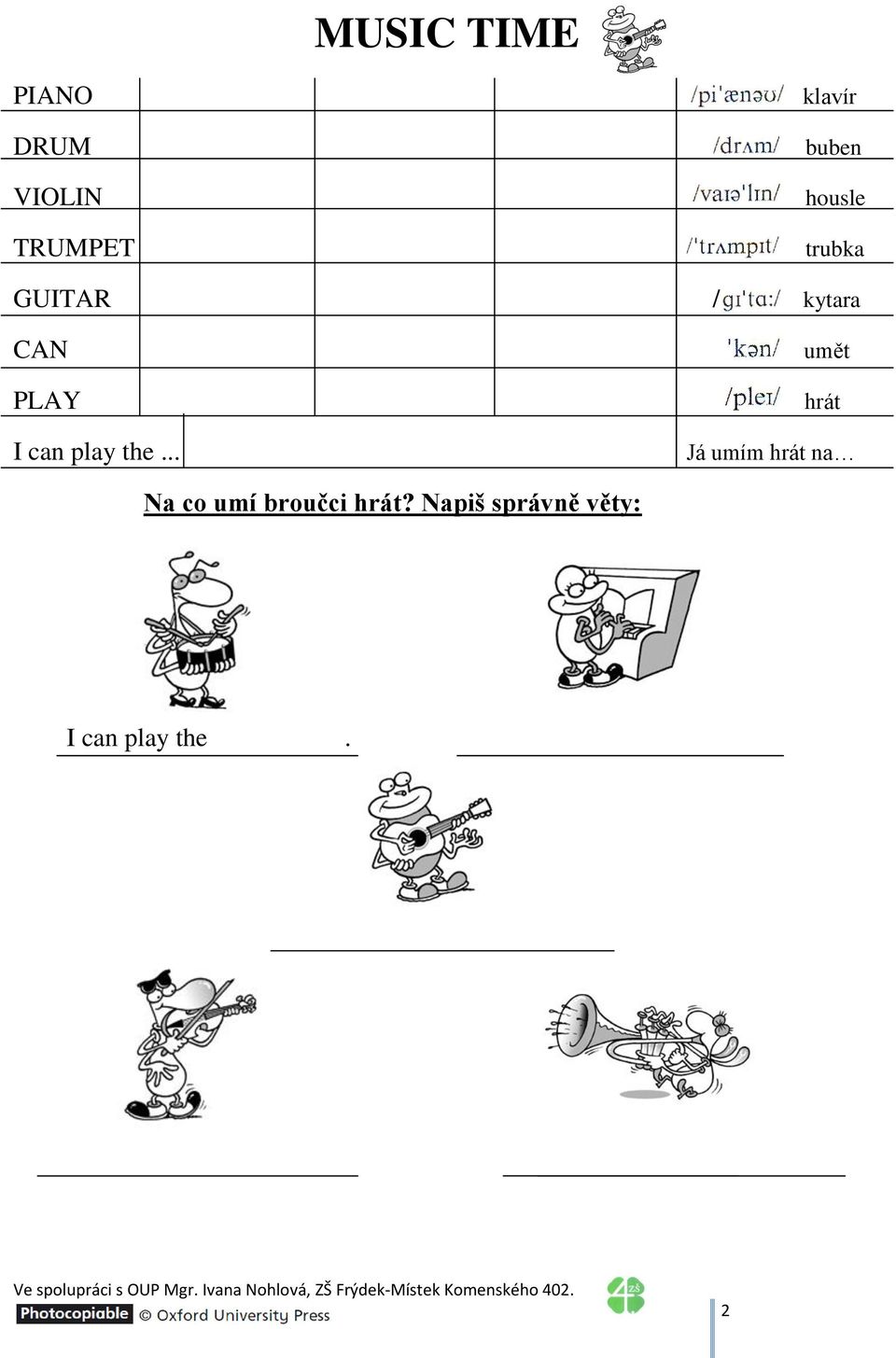 MUSIC TIME

| PIANO | | | | /pi'ænəʊ/ klavír |
|---|---|---|---|---|
| DRUM | | | | /drʌm/ buben |
| VIOLIN | | | | /vaɪə'lɪn/ housle |
| TRUMPET | | | | /'trʌmpɪt/ trubka |
| GUITAR | | | | /gɪ'tɑ:/ kytara |
| CAN | | | | 'kən/ umět |
| PLAY | | | | /pleɪ/ hrát |
| I can play the ... | | | | Já umím hrát na… |

Na co umí broučci hrát? Napiš správně věty:

I can play the .

Ve spolupráci s OUP Mgr. Ivana Nohlová, ZŠ Frýdek-Místek Komenského 402.
Photocopiable © Oxford University Press

ZŠ

2